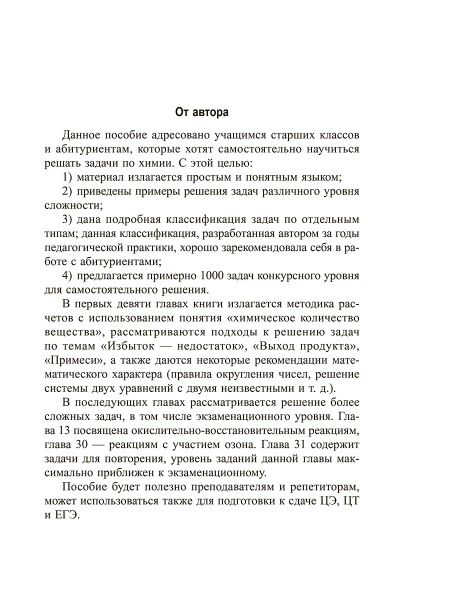 От автора

Данное пособие адресовано учащимся старших классов и абитуриентам, которые хотят самостоятельно научиться решать задачи по химии. С этой целью:

1) материал излагается простым и понятным языком;

2) приведены примеры решения задач различного уровня сложности;

3) дана подробная классификация задач по отдельным типам; данная классификация, разработанная автором за годы педагогической практики, хорошо зарекомендовала себя в работе с абитуриентами;

4) предлагается примерно 1000 задач конкурсного уровня для самостоятельного решения.

В первых девяти главах книги излагается методика расчетов с использованием понятия «химическое количество вещества», рассматриваются подходы к решению задач по темам «Избыток — недостаток», «Выход продукта», «Примеси», а также даются некоторые рекомендации математического характера (правила округления чисел, решение системы двух уравнений с двумя неизвестными и т. д.).

В последующих главах рассматривается решение более сложных задач, в том числе экзаменационного уровня. Глава 13 посвящена окислительно-восстановительным реакциям, глава 30 — реакциям с участием озона. Глава 31 содержит задачи для повторения, уровень заданий данной главы максимально приближен к экзаменационному.

Пособие будет полезно преподавателям и репетиторам, может использоваться также для подготовки к сдаче ЦЭ, ЦТ и ЕГЭ.